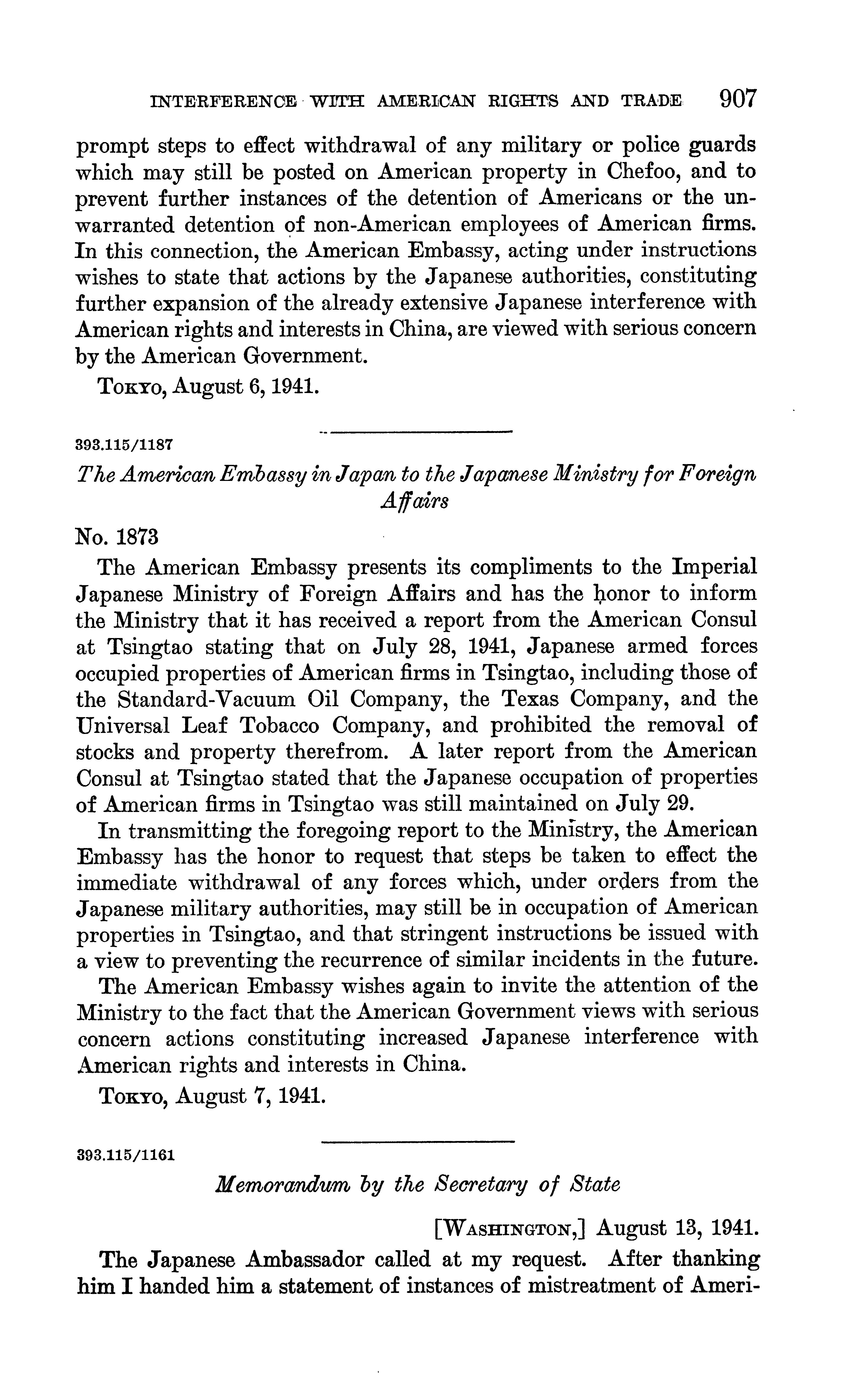 INTERFERENCE WITH AMERICAN RIGHTS AND TRADE 907

prompt steps to effect withdrawal of any military or police guards which may still be posted on American property in Chefoo, and to prevent further instances of the detention of Americans or the unwarranted detention of non-American employees of American firms. In this connection, the American Embassy, acting under instructions wishes to state that actions by the Japanese authorities, constituting further expansion of the already extensive Japanese interference with American rights and interests in China, are viewed with serious concern by the American Government.

TOKYO, August 6, 1941.

393.115/1187

The American Embassy in Japan to the Japanese Ministry for Foreign Affairs

No. 1873

The American Embassy presents its compliments to the Imperial Japanese Ministry of Foreign Affairs and has the honor to inform the Ministry that it has received a report from the American Consul at Tsingtao stating that on July 28, 1941, Japanese armed forces occupied properties of American firms in Tsingtao, including those of the Standard-Vacuum Oil Company, the Texas Company, and the Universal Leaf Tobacco Company, and prohibited the removal of stocks and property therefrom. A later report from the American Consul at Tsingtao stated that the Japanese occupation of properties of American firms in Tsingtao was still maintained on July 29.

In transmitting the foregoing report to the Ministry, the American Embassy has the honor to request that steps be taken to effect the immediate withdrawal of any forces which, under orders from the Japanese military authorities, may still be in occupation of American properties in Tsingtao, and that stringent instructions be issued with a view to preventing the recurrence of similar incidents in the future.

The American Embassy wishes again to invite the attention of the Ministry to the fact that the American Government views with serious concern actions constituting increased Japanese interference with American rights and interests in China.

TOKYO, August 7, 1941.

393.115/1161

Memorandum by the Secretary of State

[WASHINGTON,] August 13, 1941.

The Japanese Ambassador called at my request. After thanking him I handed him a statement of instances of mistreatment of Ameri-